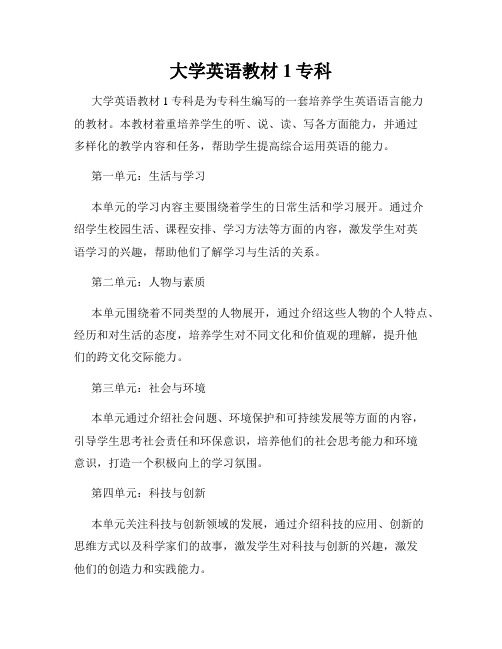 大学英语教材 1 专科

大学英语教材 1 专科是为专科生编写的一套培养学生英语语言能力的教材。本教材着重培养学生的听、说、读、写各方面能力，并通过多样化的教学内容和任务，帮助学生提高综合运用英语的能力。

第一单元：生活与学习

本单元的学习内容主要围绕着学生的日常生活和学习展开。通过介绍学生校园生活、课程安排、学习方法等方面的内容，激发学生对英语学习的兴趣，帮助他们了解学习与生活的关系。

第二单元：人物与素质

本单元围绕着不同类型的人物展开，通过介绍这些人物的个人特点、经历和对生活的态度，培养学生对不同文化和价值观的理解，提升他们的跨文化交际能力。

第三单元：社会与环境

本单元通过介绍社会问题、环境保护和可持续发展等方面的内容，引导学生思考社会责任和环保意识，培养他们的社会思考能力和环境意识，打造一个积极向上的学习氛围。

第四单元：科技与创新

本单元关注科技与创新领域的发展，通过介绍科技的应用、创新的思维方式以及科学家们的故事，激发学生对科技与创新的兴趣，激发他们的创造力和实践能力。